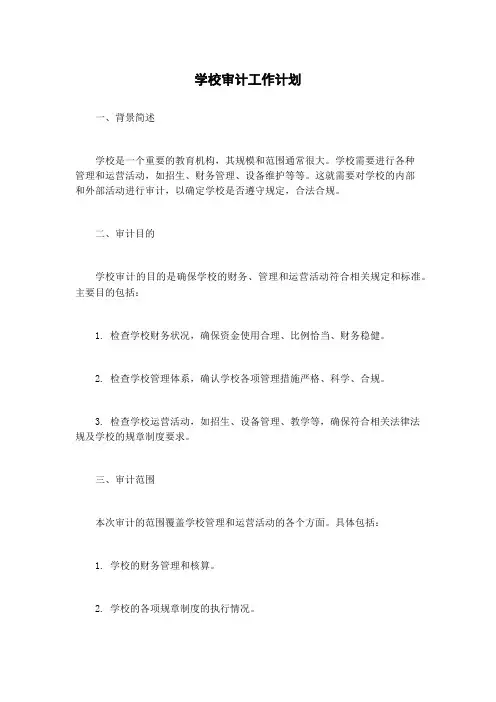 学校审计工作计划

一、背景简述

学校是一个重要的教育机构，其规模和范围通常很大。学校需要进行各种管理和运营活动，如招生、财务管理、设备维护等等。这就需要对学校的内部和外部活动进行审计，以确定学校是否遵守规定，合法合规。

二、审计目的

学校审计的目的是确保学校的财务、管理和运营活动符合相关规定和标准。主要目的包括：

1. 检查学校财务状况，确保资金使用合理、比例恰当、财务稳健。

2. 检查学校管理体系，确认学校各项管理措施严格、科学、合规。

3. 检查学校运营活动，如招生、设备管理、教学等，确保符合相关法律法规及学校的规章制度要求。

三、审计范围

本次审计的范围覆盖学校管理和运营活动的各个方面。具体包括：

1. 学校的财务管理和核算。

2. 学校的各项规章制度的执行情况。